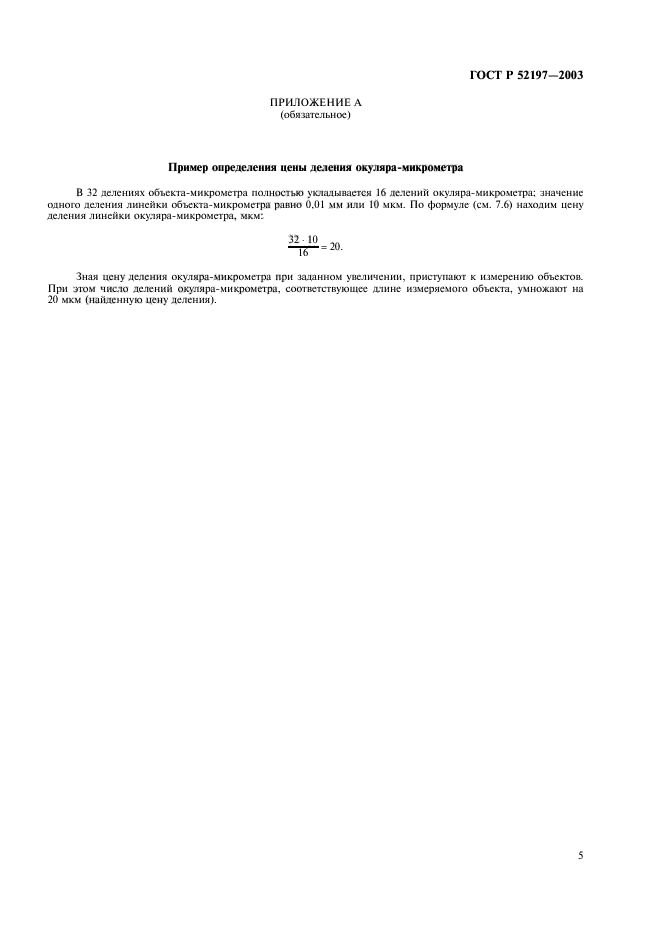 ГОСТ Р 52197—2003

ПРИЛОЖЕНИЕ А
(обязательное)

Пример определения цены деления окуляра-микрометра

В 32 делениях объекта-микрометра полностью укладывается 16 делений окуляра-микрометра; значение одного деления линейки объекта-микрометра равно 0,01 мм или 10 мкм. По формуле (см. 7.6) находим цену деления линейки окуляра-микрометра, мкм:

$\frac{32 \cdot 10}{16} = 20.$

Зная цену деления окуляра-микрометра при заданном увеличении, приступают к измерению объектов. При этом число делений окуляра-микрометра, соответствующее длине измеряемого объекта, умножают на 20 мкм (найденную цену деления).

5